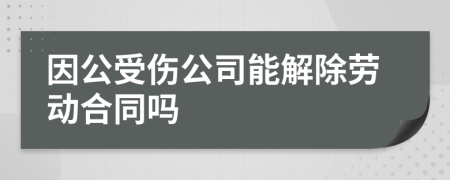 因公受伤公司能解除劳动合同吗